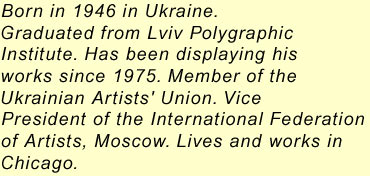 Born in 1946 in Ukraine. Graduated from Lviv Polygraphic Institute. Has been displaying his works since 1975. Member of the Ukrainian Artists' Union. Vice President of the International Federation of Artists, Moscow. Lives and works in Chicago.